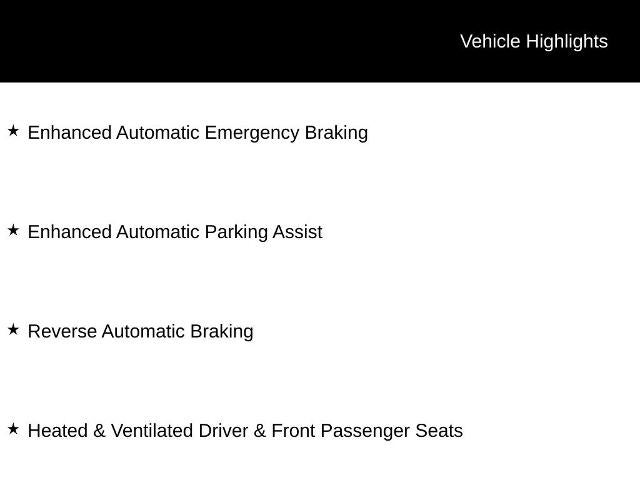 Vehicle Highlights

★ Enhanced Automatic Emergency Braking

★ Enhanced Automatic Parking Assist

★ Reverse Automatic Braking

★ Heated & Ventilated Driver & Front Passenger Seats